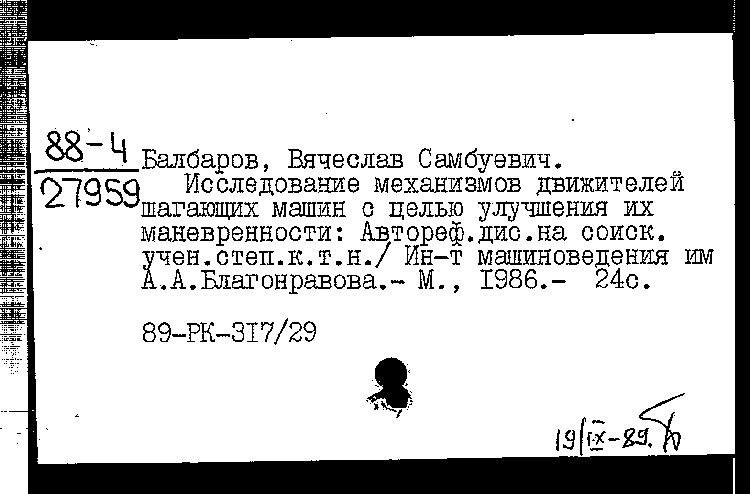 88-4
27959

Балбаров, Вячеслав Самбуевич.
Исследование механизмов движителей шагающих машин с целью улучшения их маневренности: Автореф.дис.на соиск. учен.степ.к.т.н./ Ин-т машиноведения им А.А.Благонравова.- М., I986.- 24с.

89-РК-3I7/29

19/IX-89.